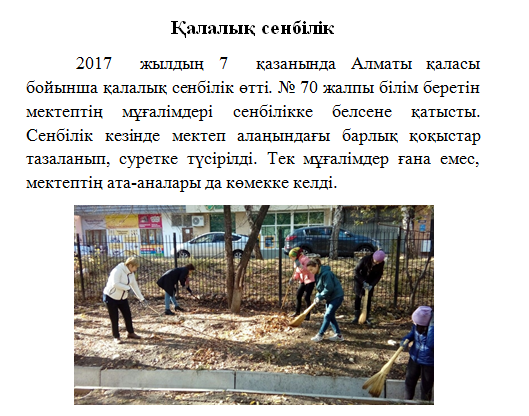 Қалалық сенбілік

2017 жылдың 7 қазанында Алматы қаласы бойынша қалалық сенбілік өтті. № 70 жалпы білім беретін мектептің мұғалімдері сенбілікке белсене қатысты. Сенбілік кезінде мектеп алаңындағы барлық қоқыстар тазаланып, суретке түсірілді. Тек мұғалімдер ғана емес, мектептің ата-аналары да көмекке келді.